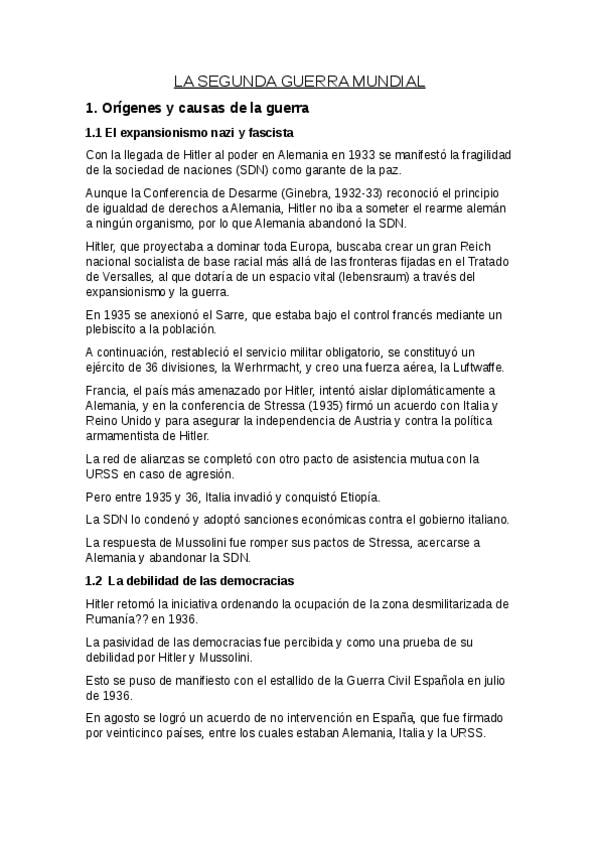 LA SEGUNDA GUERRA MUNDIAL

1. Orígenes y causas de la guerra

1.1 El expansionismo nazi y fascista

Con la llegada de Hitler al poder en Alemania en 1933 se manifestó la fragilidad de la sociedad de naciones (SDN) como garante de la paz.

Aunque la Conferencia de Desarme (Ginebra, 1932-33) reconoció el principio de igualdad de derechos a Alemania, Hitler no iba a someter el rearme alemán a ningún organismo, por lo que Alemania abandonó la SDN.

Hitler, que proyectaba a dominar toda Europa, buscaba crear un gran Reich nacional socialista de base racial más allá de las fronteras fijadas en el Tratado de Versalles, al que dotaría de un espacio vital (lebensraum) a través del expansionismo y la guerra.

En 1935 se anexionó el Sarre, que estaba bajo el control francés mediante un plebiscito a la población.

A continuación, restableció el servicio militar obligatorio, se constituyó un ejército de 36 divisiones, la Werhrmacht, y creo una fuerza aérea, la Luftwaffe.

Francia, el país más amenazado por Hitler, intentó aislar diplomáticamente a Alemania, y en la conferencia de Stressa (1935) firmó un acuerdo con Italia y Reino Unido y para asegurar la independencia de Austria y contra la política armamentista de Hitler.

La red de alianzas se completó con otro pacto de asistencia mutua con la URSS en caso de agresión.

Pero entre 1935 y 36, Italia invadió y conquistó Etiopía.

La SDN lo condenó y adoptó sanciones económicas contra el gobierno italiano.

La respuesta de Mussolini fue romper sus pactos de Stressa, acercarse a Alemania y abandonar la SDN.

1.2 La debilidad de las democracias

Hitler retomó la iniciativa ordenando la ocupación de la zona desmilitarizada de Rumanía?? en 1936.

La pasividad de las democracias fue percibida y como una prueba de su debilidad por Hitler y Mussolini.

Esto se puso de manifiesto con el estallido de la Guerra Civil Española en julio de 1936.

En agosto se logró un acuerdo de no intervención en España, que fue firmado por veinticinco países, entre los cuales estaban Alemania, Italia y la URSS.